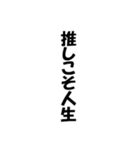 推しこそ人生